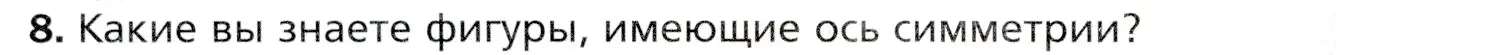 8. Какие вы знаете фигуры, имеющие ось симметрии?